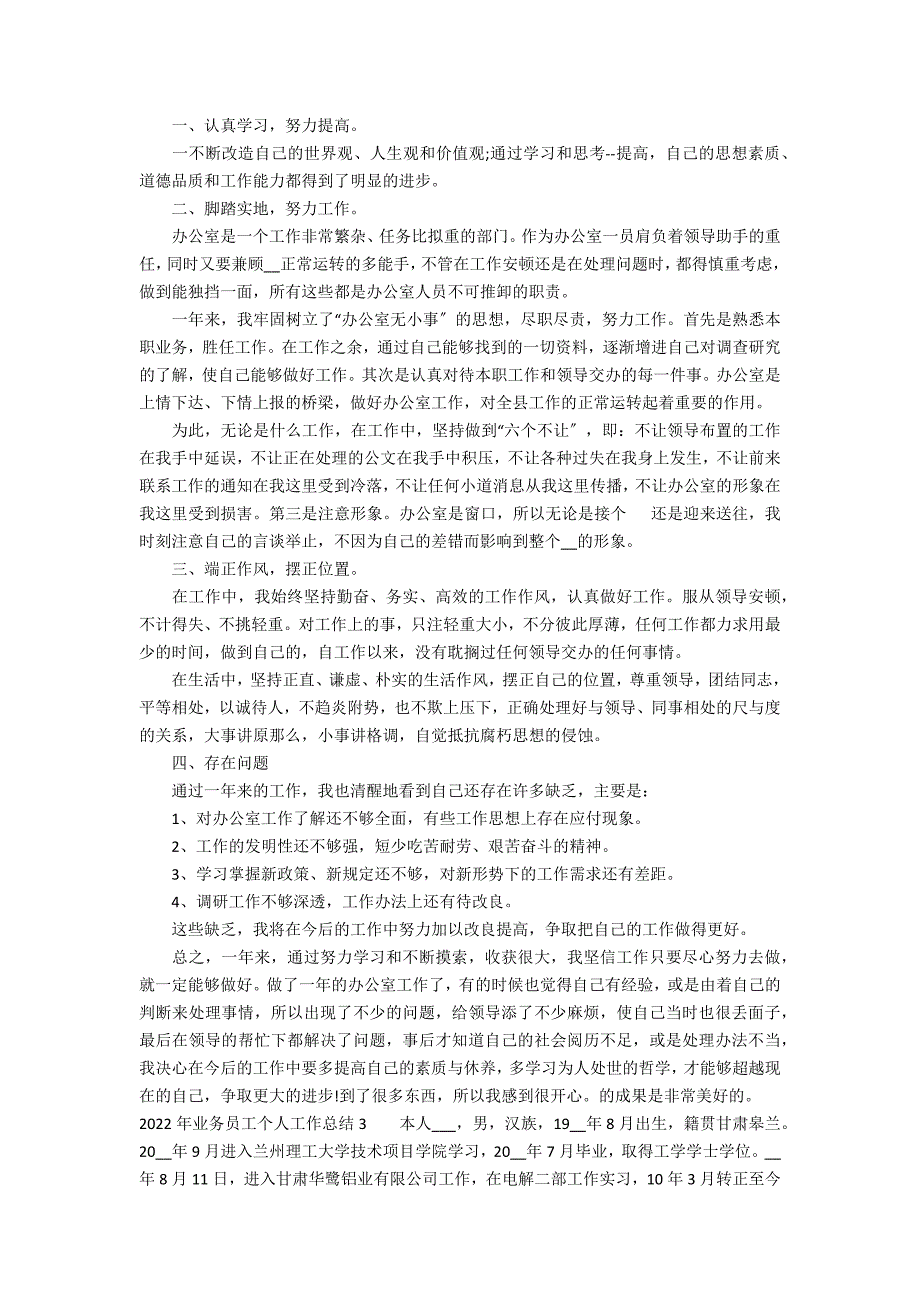 一、认真学习，努力提高。

一不断改造自己的世界观、人生观和价值观;通过学习和思考--提高，自己的思想素质、道德品质和工作能力都得到了明显的进步。

二、脚踏实地，努力工作。

办公室是一个工作非常繁杂、任务比拟重的部门。作为办公室一员肩负着领导助手的重任，同时又要兼顾__正常运转的多能手，不管在工作安顿还是在处理问题时，都得慎重考虑，做到能独挡一面，所有这些都是办公室人员不可推卸的职责。

一年来，我牢固树立了“办公室无小事″的思想，尽职尽责，努力工作。首先是熟悉本职业务，胜任工作。在工作之余，通过自己能够找到的一切资料，逐渐增进自己对调查研究的了解，使自己能够做好工作。其次是认真对待本职工作和领导交办的每一件事。办公室是上情下达、下情上报的桥梁，做好办公室工作，对全县工作的正常运转起着重要的作用。

为此，无论是什么工作，在工作中，坚持做到“六个不让″，即：不让领导布置的工作在我手中延误，不让正在处理的公文在我手中积压，不让各种过失在我身上发生，不让前来联系工作的通知在我这里受到冷落，不让任何小道消息从我这里传播，不让办公室的形象在我这里受到损害。第三是注意形象。办公室是窗口，所以无论是接个 还是迎来送往，我时刻注意自己的言谈举止，不因为自己的差错而影响到整个__的形象。

三、端正作风，摆正位置。

在工作中，我始终坚持勤奋、务实、高效的工作作风，认真做好工作。服从领导安顿，不计得失、不挑轻重。对工作上的事，只注轻重大小，不分彼此厚薄，任何工作都力求用最少的时间，做到自己的，自工作以来，没有耽搁过任何领导交办的任何事情。

在生活中，坚持正直、谦虚、朴实的生活作风，摆正自己的位置，尊重领导，团结同志，平等相处，以诚待人，不趋炎附势，也不欺上压下，正确处理好与领导、同事相处的尺与度的关系，大事讲原那么，小事讲格调，自觉抵抗腐朽思想的侵蚀。

四、存在问题

通过一年来的工作，我也清醒地看到自己还存在许多缺乏，主要是：

1、对办公室工作了解还不够全面，有些工作思想上存在应付现象。

2、工作的发明性还不够强，短少吃苦耐劳、艰苦奋斗的精神。

3、学习掌握新政策、新规定还不够，对新形势下的工作需求还有差距。

4、调研工作不够深透，工作办法上还有待改良。

这些缺乏，我将在今后的工作中努力加以改良提高，争取把自己的工作做得更好。

总之，一年来，通过努力学习和不断摸索，收获很大，我坚信工作只要尽心努力去做，就一定能够做好。做了一年的办公室工作了，有的时候也觉得自己有经验，或是由着自己的判断来处理事情，所以出现了不少的问题，给领导添了不少麻烦，使自己当时也很丢面子，最后在领导的帮忙下都解决了问题，事后才知道自己的社会阅历不足，或是处理办法不当，我决心在今后的工作中要多提高自己的素质与休养，多学习为人处世的哲学，才能够超越现在的自己，争取更大的进步!到了很多东西，所以我感到很开心。的成果是非常美好的。

2022年业务员工个人工作总结3 本人___，男，汉族，19__年8月出生，籍贯甘肃皋兰。20__年9月进入兰州理工大学技术项目学院学习，20__年7月毕业，取得工学学士学位。__年8月11日，进入甘肃华鹭铝业有限公司工作，在电解二部工作实习，10年3月转正至今